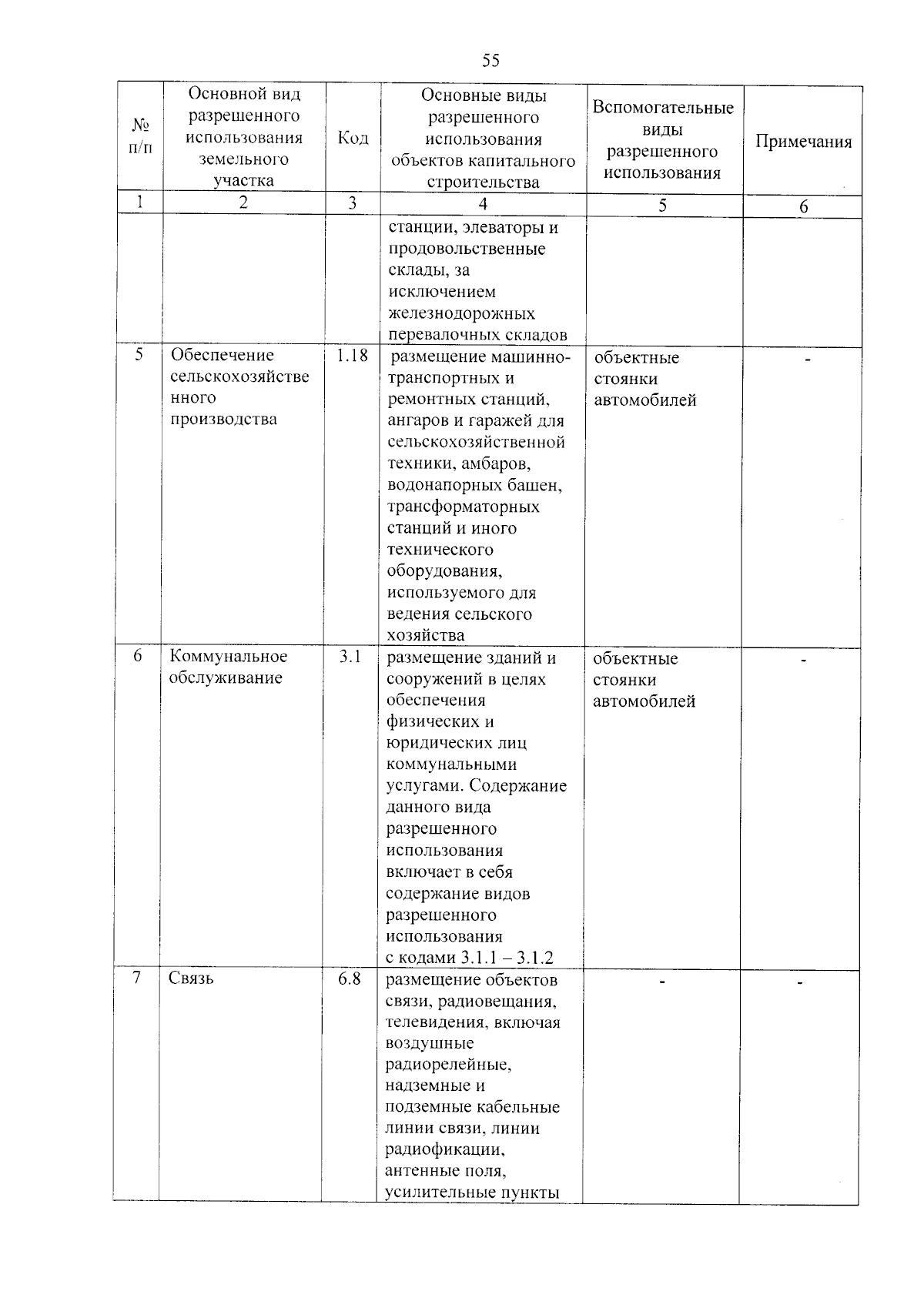 55

| № п/п | Основной вид разрешенного использования земельного участка | Код | Основные виды разрешенного использования объектов капитального строительства | Вспомогательные виды разрешенного использования | Примечания |
|---|---|---|---|---|---|
| 1 | 2 | 3 | 4 | 5 | 6 |
| | | | станции, элеваторы и продовольственные склады, за исключением железнодорожных перевалочных складов | | |
| 5 | Обеспечение сельскохозяйственного производства | 1.18 | размещение машинно-транспортных и ремонтных станций, ангаров и гаражей для сельскохозяйственной техники, амбаров, водонапорных башен, трансформаторных станций и иного технического оборудования, используемого для ведения сельского хозяйства | объектные стоянки автомобилей | - |
| 6 | Коммунальное обслуживание | 3.1 | размещение зданий и сооружений в целях обеспечения физических и юридических лиц коммунальными услугами. Содержание данного вида разрешенного использования включает в себя содержание видов разрешенного использования с кодами 3.1.1 – 3.1.2 | объектные стоянки автомобилей | - |
| 7 | Связь | 6.8 | размещение объектов связи, радиовещания, телевидения, включая воздушные радиорелейные, надземные и подземные кабельные линии связи, линии радиофикации, антенные поля, усилительные пункты | - | - |